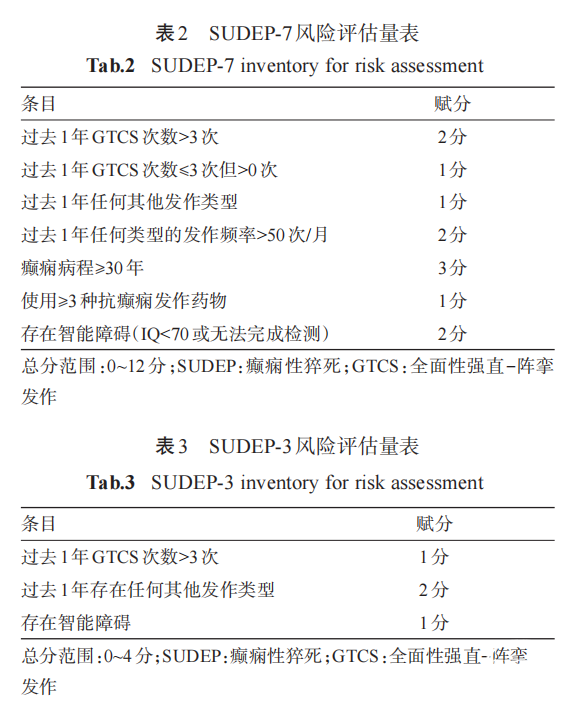 表2　SUDEP-7风险评估量表

Tab.2　SUDEP-7 inventory for risk assessment

| 条目 | 赋分 |
|---|---|
| 过去1年GTCS次数>3次 | 2分 |
| 过去1年GTCS次数≤3次但>0次 | 1分 |
| 过去1年任何其他发作类型 | 1分 |
| 过去1年任何类型的发作频率>50次/月 | 2分 |
| 癫痫病程≥30年 | 3分 |
| 使用≥3种抗癫痫发作药物 | 1分 |
| 存在智能障碍（IQ<70或无法完成检测） | 2分 |

总分范围：0~12分；SUDEP：癫痫性猝死；GTCS：全面性强直-阵挛发作

表3　SUDEP-3风险评估量表

Tab.3　SUDEP-3 inventory for risk assessment

| 条目 | 赋分 |
|---|---|
| 过去1年GTCS次数>3次 | 1分 |
| 过去1年存在任何其他发作类型 | 2分 |
| 存在智能障碍 | 1分 |

总分范围：0~4分；SUDEP：癫痫性猝死；GTCS：全面性强直-阵挛发作